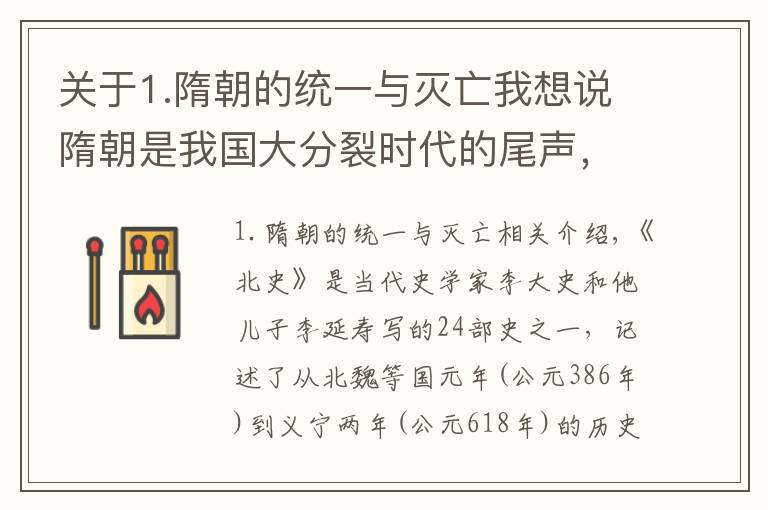 关于1.隋朝的统一与灭亡我想说隋朝是我国大分裂时代的尾声，

1. 隋朝的统一与灭亡相关介绍，《北史》是当代史学家李大史和他儿子李延寿写的24部史之一，记述了从北魏等国元年（公元386年）到义宁两年（公元618年）的历史